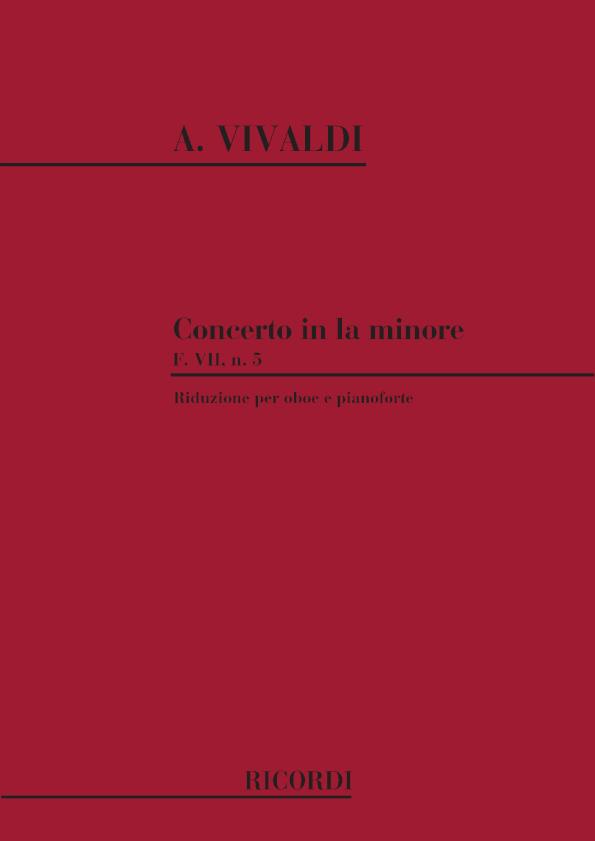 A. VIVALDI

Concerto in la minore
F. VII, n. 5

Riduzione per oboe e pianoforte

RICORDI